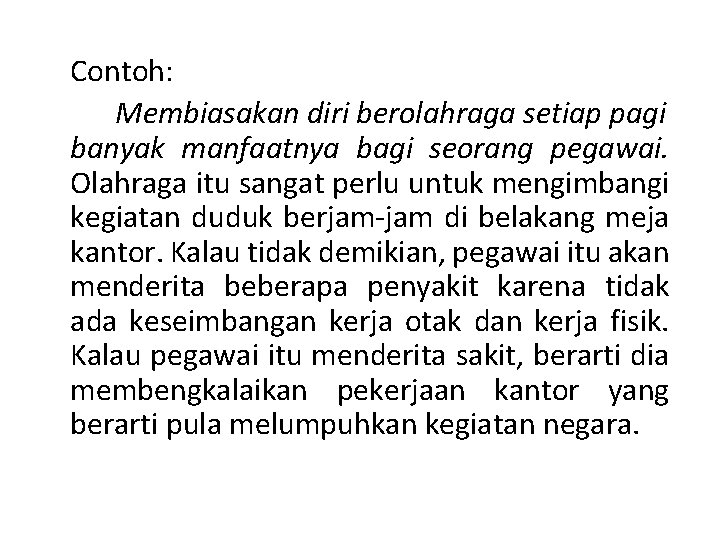 Contoh:

Membiasakan diri berolahraga setiap pagi banyak manfaatnya bagi seorang pegawai. Olahraga itu sangat perlu untuk mengimbangi kegiatan duduk berjam-jam di belakang meja kantor. Kalau tidak demikian, pegawai itu akan menderita beberapa penyakit karena tidak ada keseimbangan kerja otak dan kerja fisik. Kalau pegawai itu menderita sakit, berarti dia membengkalaikan pekerjaan kantor yang berarti pula melumpuhkan kegiatan negara.